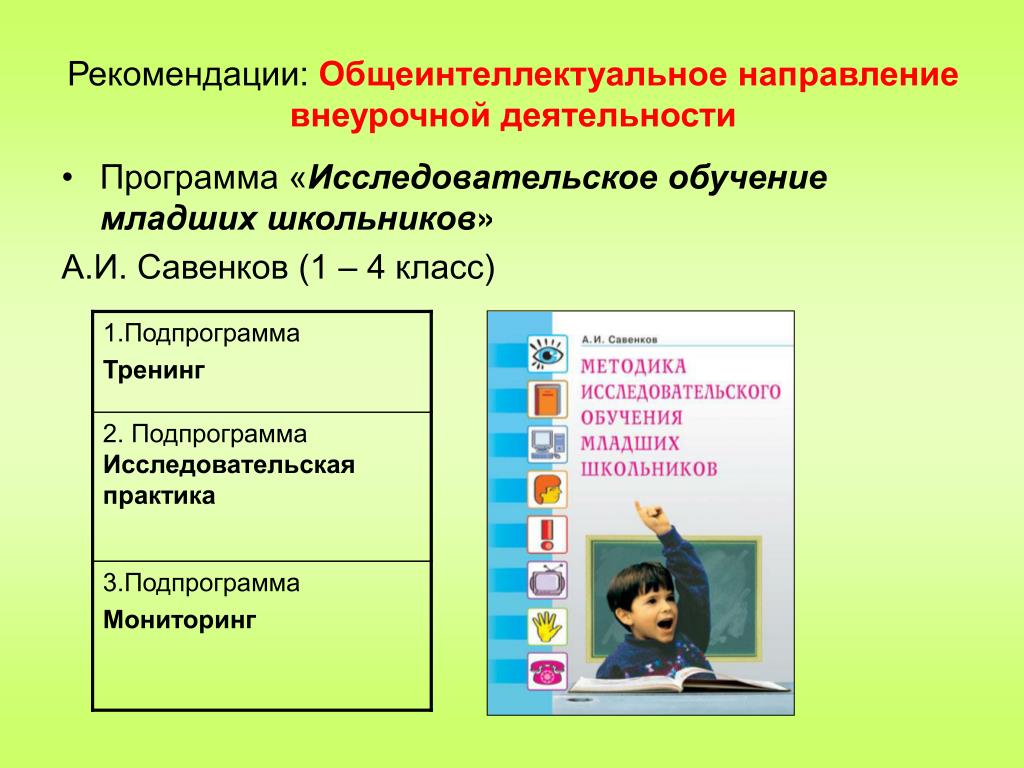 Рекомендации: Общеинтеллектуальное направление внеурочной деятельности

• Программа «Исследовательское обучение младших школьников»

А.И. Савенков (1 – 4 класс)

| 1.Подпрограмма Тренинг |
|---|
| 2. Подпрограмма Исследовательская практика |
| 3.Подпрограмма Мониторинг |

А. И. Савенков

МЕТОДИКА ИССЛЕДОВАТЕЛЬСКОГО ОБУЧЕНИЯ МЛАДШИХ ШКОЛЬНИКОВ